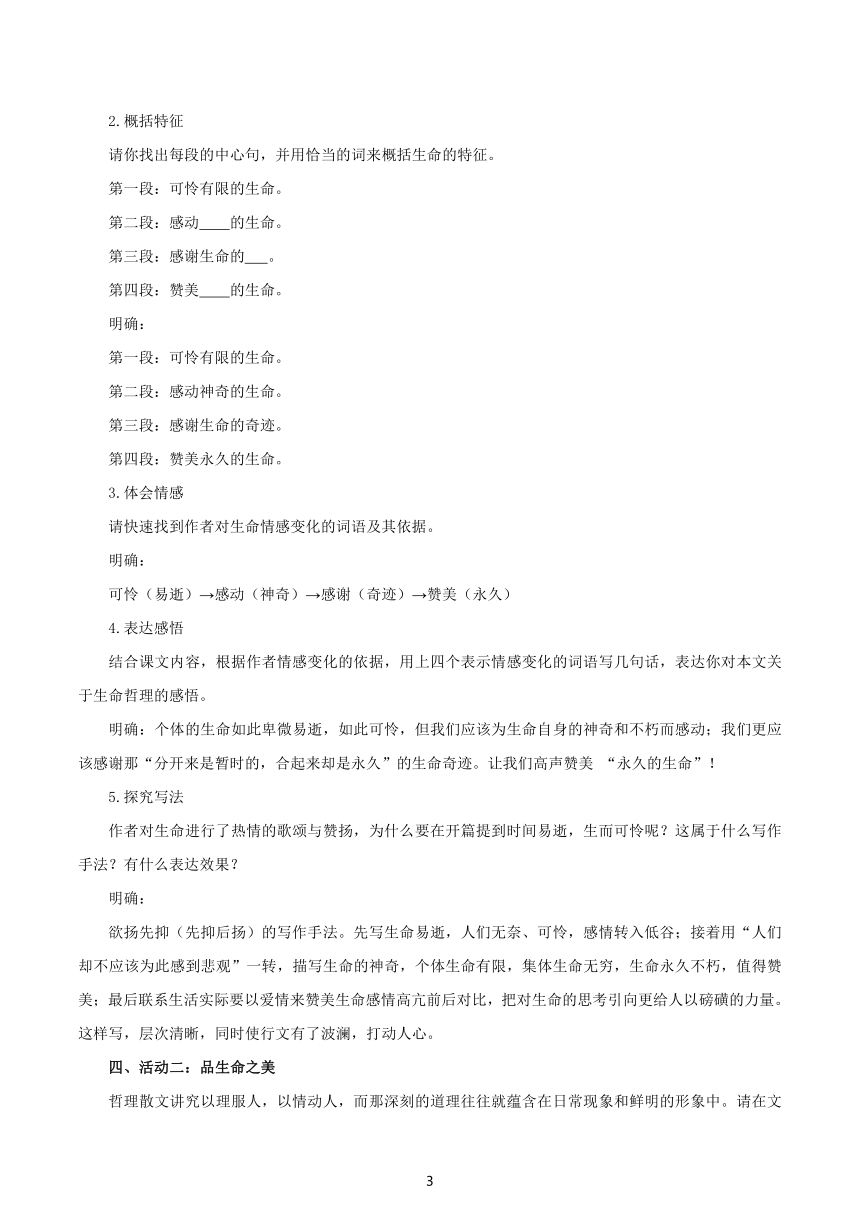 2.概括特征

请你找出每段的中心句，并用恰当的词来概括生命的特征。

第一段：可怜有限的生命。

第二段：感动____的生命。

第三段：感谢生命的___。

第四段：赞美____的生命。

明确：

第一段：可怜有限的生命。

第二段：感动神奇的生命。

第三段：感谢生命的奇迹。

第四段：赞美永久的生命。

3.体会情感

请快速找到作者对生命情感变化的词语及其依据。

明确：

可怜（易逝）→感动（神奇）→感谢（奇迹）→赞美（永久）

4.表达感悟

结合课文内容，根据作者情感变化的依据，用上四个表示情感变化的词语写几句话，表达你对本文关于生命哲理的感悟。

明确：个体的生命如此卑微易逝，如此可怜，但我们应该为生命自身的神奇和不朽而感动；我们更应该感谢那“分开来是暂时的，合起来却是永久”的生命奇迹。让我们高声赞美 “永久的生命”！

5.探究写法

作者对生命进行了热情的歌颂与赞扬，为什么要在开篇提到时间易逝，生而可怜呢？这属于什么写作手法？有什么表达效果？

明确：

欲扬先抑（先抑后扬）的写作手法。先写生命易逝，人们无奈、可怜，感情转入低谷；接着用“人们却不应该为此感到悲观”一转，描写生命的神奇，个体生命有限，集体生命无穷，生命永久不朽，值得赞美；最后联系生活实际要以爱情来赞美生命感情高亢前后对比，把对生命的思考引向更给人以磅礴的力量。这样写，层次清晰，同时使行文有了波澜，打动人心。

四、活动二：品生命之美

哲理散文讲究以理服人，以情动人，而那深刻的道理往往就蕴含在日常现象和鲜明的形象中。请在文

3